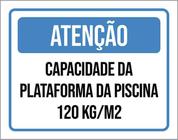 ATENÇÃO

CAPACIDADE DA PLATAFORMA DA PISCINA 120 KG/M2